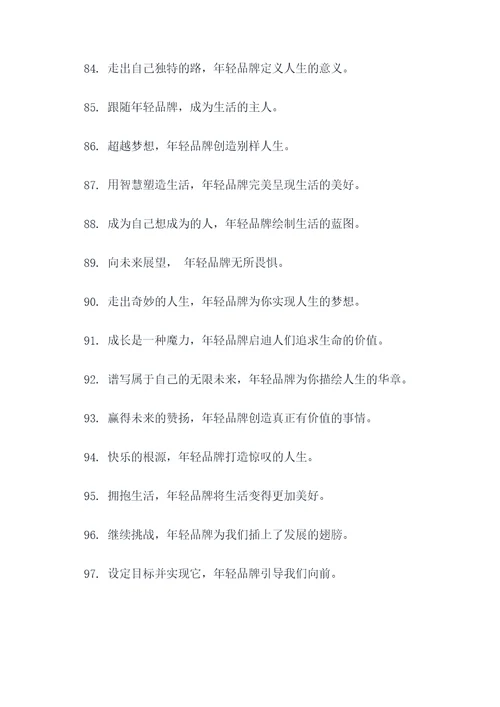 84. 走出自己独特的路，年轻品牌定义人生的意义。

85. 跟随年轻品牌，成为生活的主人。

86. 超越梦想，年轻品牌创造别样人生。

87. 用智慧塑造生活，年轻品牌完美呈现生活的美好。

88. 成为自己想成为的人，年轻品牌绘制生活的蓝图。

89. 向未来展望， 年轻品牌无所畏惧。

90. 走出奇妙的人生，年轻品牌为你实现人生的梦想。

91. 成长是一种魔力，年轻品牌启迪人们追求生命的价值。

92. 谱写属于自己的无限未来，年轻品牌为你描绘人生的华章。

93. 赢得未来的赞扬，年轻品牌创造真正有价值的事情。

94. 快乐的根源，年轻品牌打造惊叹的人生。

95. 拥抱生活，年轻品牌将生活变得更加美好。

96. 继续挑战，年轻品牌为我们插上了发展的翅膀。

97. 设定目标并实现它，年轻品牌引导我们向前。